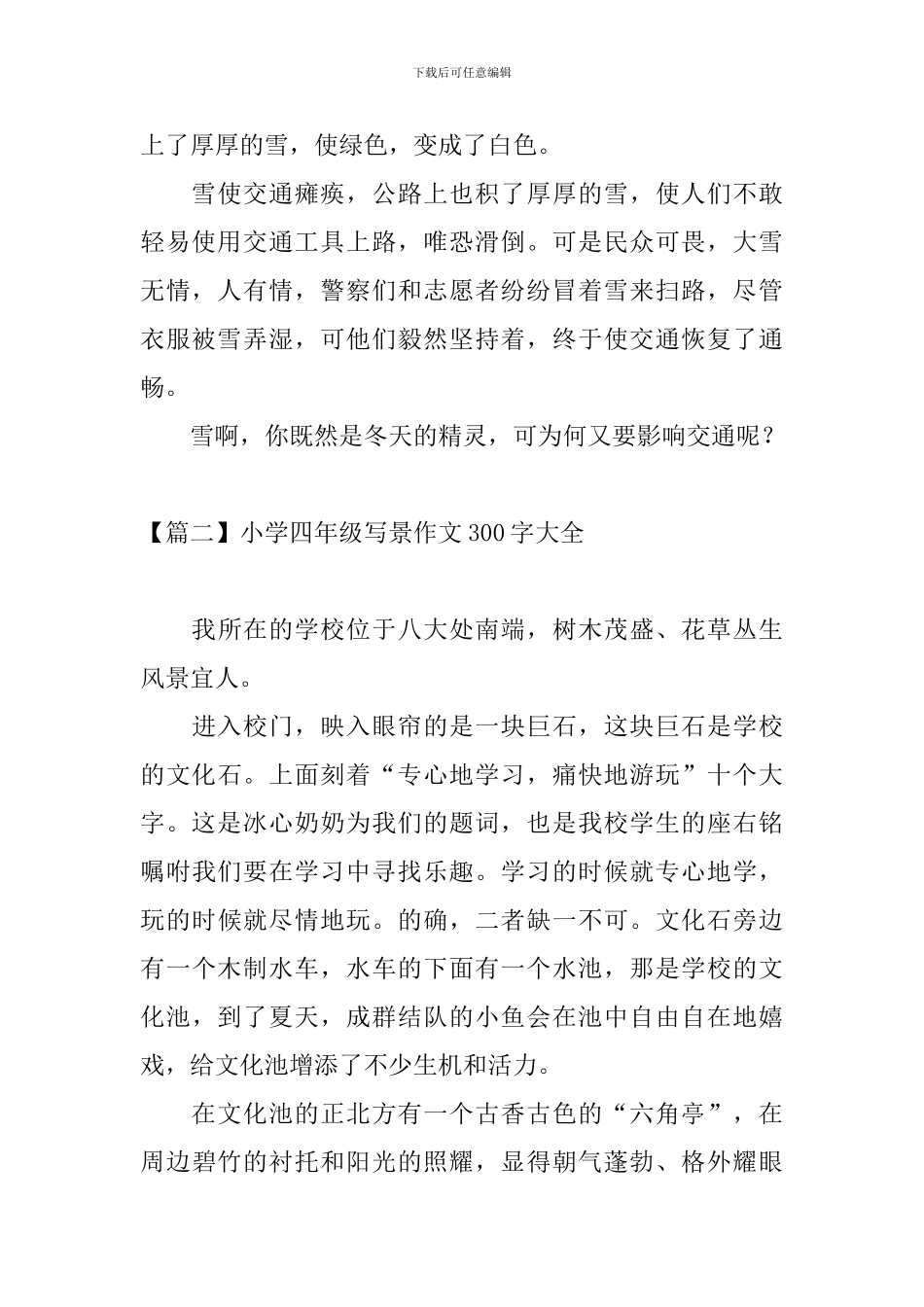 下载后可任意编辑

上了厚厚的雪，使绿色，变成了白色。

雪使交通瘫痪，公路上也积了厚厚的雪，使人们不敢轻易使用交通工具上路，唯恐滑倒。可是民众可畏，大雪无情，人有情，警察们和志愿者纷纷冒着雪来扫路，尽管衣服被雪弄湿，可他们毅然坚持着，终于使交通恢复了通畅。

雪啊，你既然是冬天的精灵，可为何又要影响交通呢？

【篇二】小学四年级写景作文300字大全

我所在的学校位于八大处南端，树木茂盛、花草丛生风景宜人。

进入校门，映入眼帘的是一块巨石，这块巨石是学校的文化石。上面刻着“专心地学习，痛快地游玩”十个大字。这是冰心奶奶为我们的题词，也是我校学生的座右铭嘱咐我们要在学习中寻找乐趣。学习的时候就专心地学，玩的时候就尽情地玩。的确，二者缺一不可。文化石旁边有一个木制水车，水车的下面有一个水池，那是学校的文化池，到了夏天，成群结队的小鱼会在池中自由自在地嬉戏，给文化池增添了不少生机和活力。

在文化池的正北方有一个古香古色的“六角亭”，在周边碧竹的衬托和阳光的照耀，显得朝气蓬勃、格外耀眼